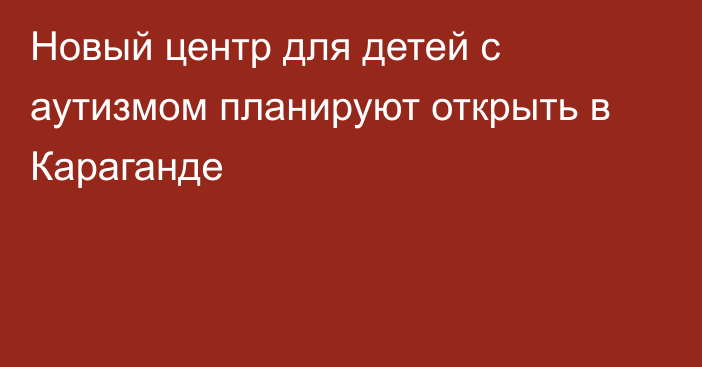 Новый центр для детей с аутизмом планируют открыть в Караганде